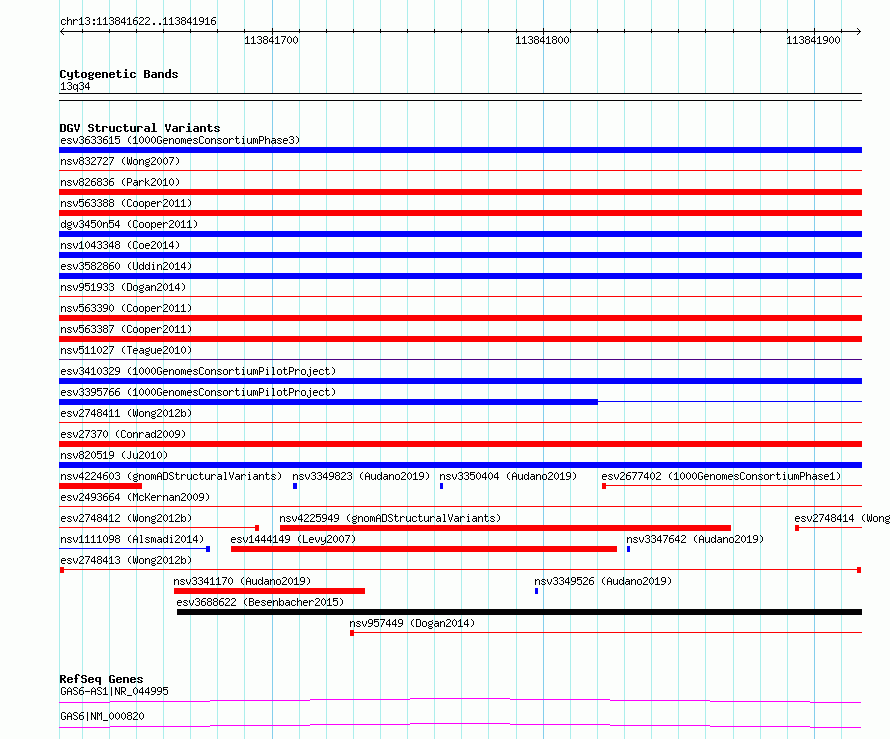 chr13:113841622..113841916

113841700

113841800

113841900

Cytogenetic Bands
13q34

DGV Structural Variants
esv3633615 (1000GenomesConsortiumPhase3)
nsv832727 (Wong2007)
nsv826836 (Park2010)
nsv563388 (Cooper2011)
dgv3450n54 (Cooper2011)
nsv1043348 (Coe2014)
esv3582860 (Uddin2014)
nsv951933 (Dogan2014)
nsv563390 (Cooper2011)
nsv563387 (Cooper2011)
nsv511027 (Teague2010)
esv3410329 (1000GenomesConsortiumPilotProject)
esv3395766 (1000GenomesConsortiumPilotProject)
esv2748411 (Wong2012b)
esv27370 (Conrad2009)
nsv820519 (Ju2010)
nsv4224603 (gnomADStructuralVariants) nsv3349823 (Audano2019) nsv3350404 (Audano2019) esv2677402 (1000GenomesConsortiumPhase1)
esv2493664 (McKernan2009)
esv2748412 (Wong2012b) nsv4225949 (gnomADStructuralVariants) esv2748414 (Wong
nsv1111098 (Alsmadi2014) esv1444149 (Levy2007) nsv3347642 (Audano2019)
esv2748413 (Wong2012b)
nsv3341170 (Audano2019) nsv3349526 (Audano2019)
esv3688622 (Besenbacher2015)
nsv957449 (Dogan2014)

RefSeq Genes
GAS6-AS1|NR_044995
GAS6|NM_000820